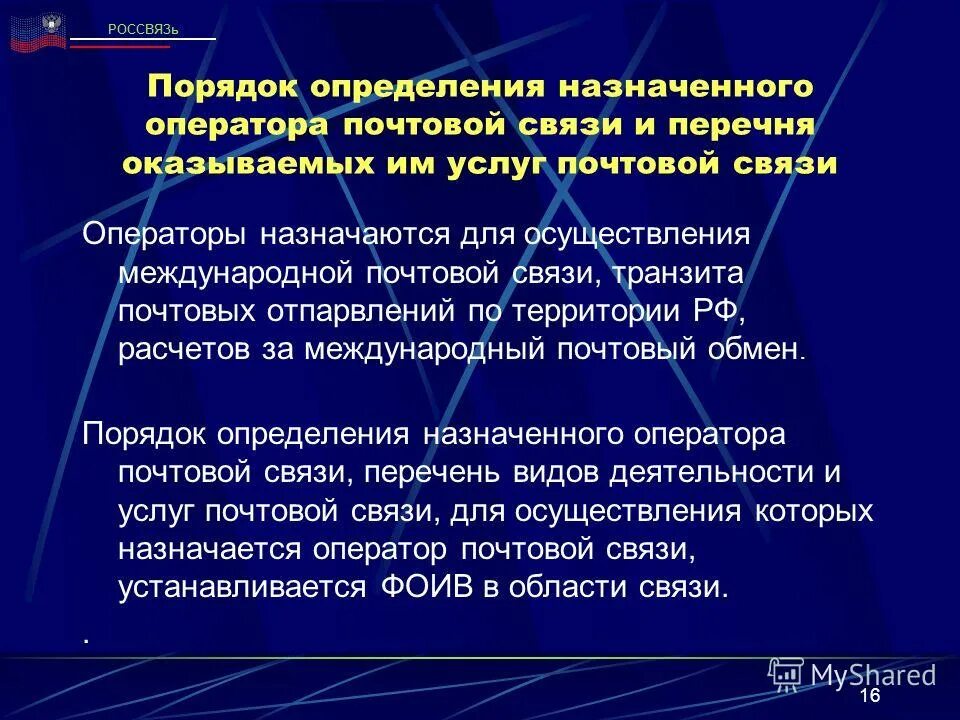 РОССВЯЗЬ

Порядок определения назначенного оператора почтовой связи и перечня оказываемых им услуг почтовой связи

Операторы назначаются для осуществления международной почтовой связи, транзита почтовых отпарвлений по территории РФ, расчетов за международный почтовый обмен.

Порядок определения назначенного оператора почтовой связи, перечень видов деятельности и услуг почтовой связи, для осуществления которых назначается оператор почтовой связи, устанавливается ФОИВ в области связи.

.

MyShared

16